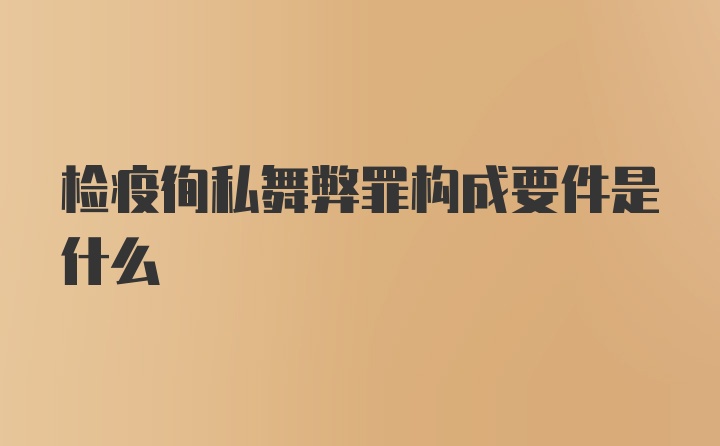 检疫徇私舞弊罪构成要件是什么